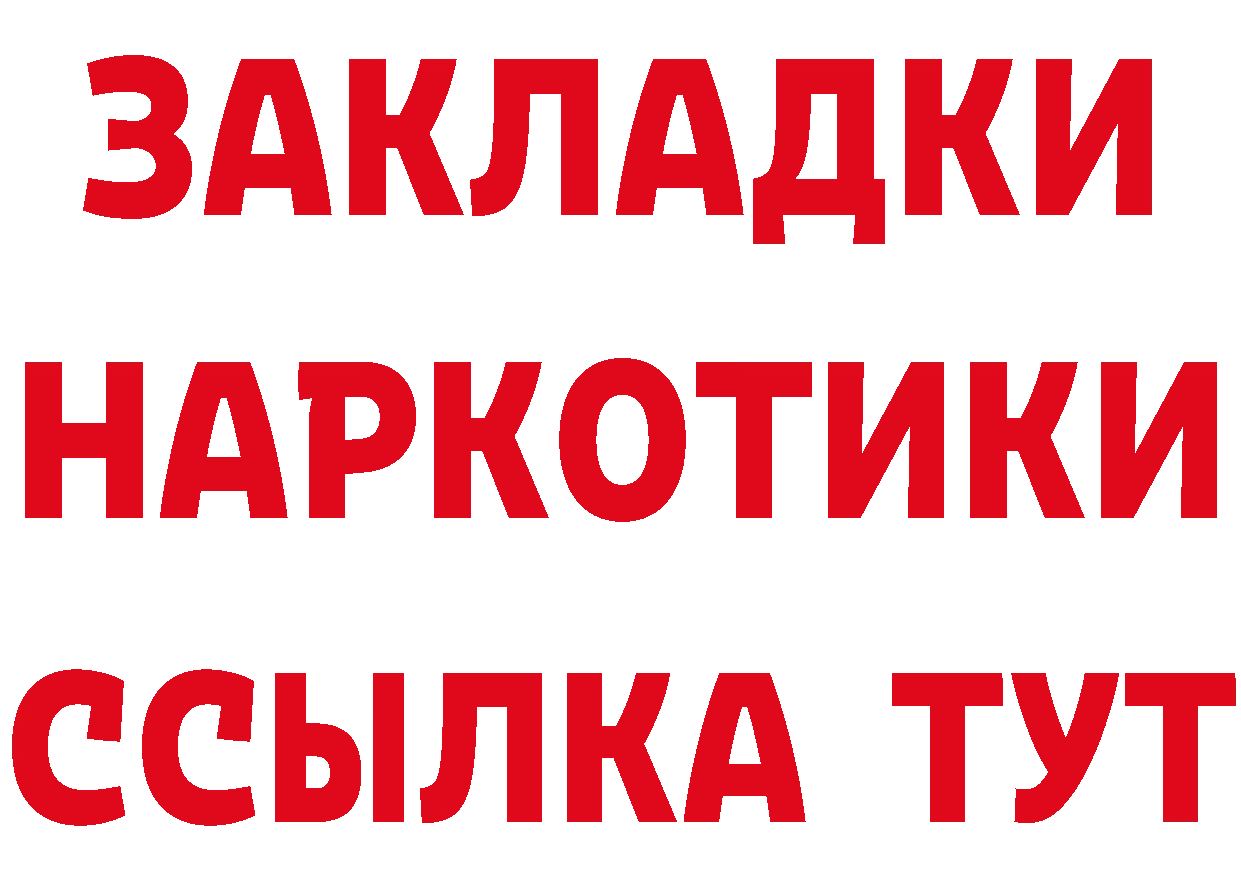 ЗАКЛАДКИ НАРКОТИКИ ССЫЛКА ТУТ